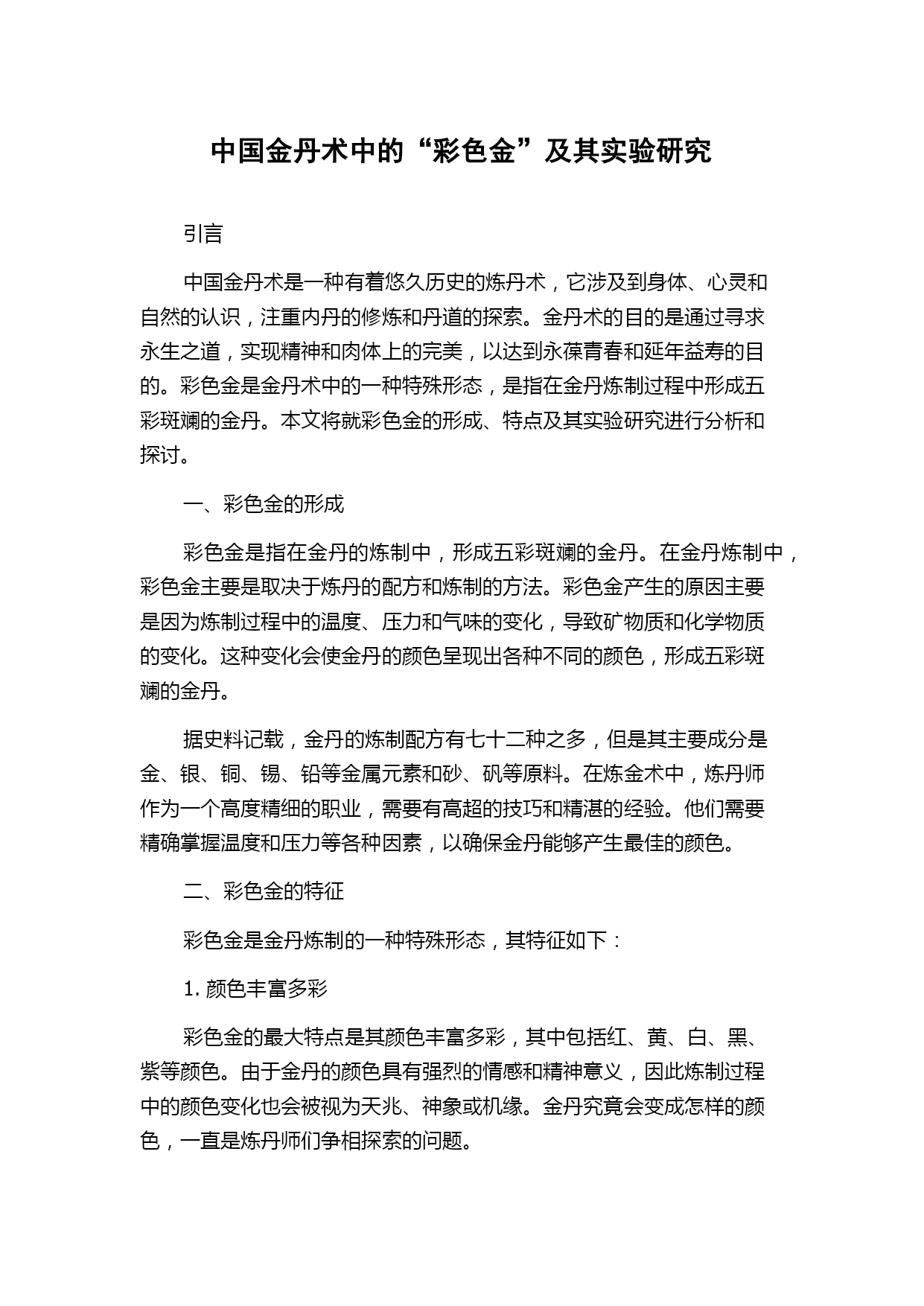 中国金丹术中的“彩色金”及其实验研究

引言

中国金丹术是一种有着悠久历史的炼丹术，它涉及到身体、心灵和自然的认识，注重内丹的修炼和丹道的探索。金丹术的目的是通过寻求永生之道，实现精神和肉体上的完美，以达到永葆青春和延年益寿的目的。彩色金是金丹术中的一种特殊形态，是指在金丹炼制过程中形成五彩斑斓的金丹。本文将就彩色金的形成、特点及其实验研究进行分析和探讨。

一、彩色金的形成

彩色金是指在金丹的炼制中，形成五彩斑斓的金丹。在金丹炼制中，彩色金主要是取决于炼丹的配方和炼制的方法。彩色金产生的原因主要是因为炼制过程中的温度、压力和气味的变化，导致矿物质和化学物质的变化。这种变化会使金丹的颜色呈现出各种不同的颜色，形成五彩斑斓的金丹。

据史料记载，金丹的炼制配方有七十二种之多，但是其主要成分是金、银、铜、锡、铅等金属元素和砂、矾等原料。在炼金术中，炼丹师作为一个高度精细的职业，需要有高超的技巧和精湛的经验。他们需要精确掌握温度和压力等各种因素，以确保金丹能够产生最佳的颜色。

二、彩色金的特征

彩色金是金丹炼制的一种特殊形态，其特征如下：

1. 颜色丰富多彩

彩色金的最大特点是其颜色丰富多彩，其中包括红、黄、白、黑、紫等颜色。由于金丹的颜色具有强烈的情感和精神意义，因此炼制过程中的颜色变化也会被视为天兆、神象或机缘。金丹究竟会变成怎样的颜色，一直是炼丹师们争相探索的问题。